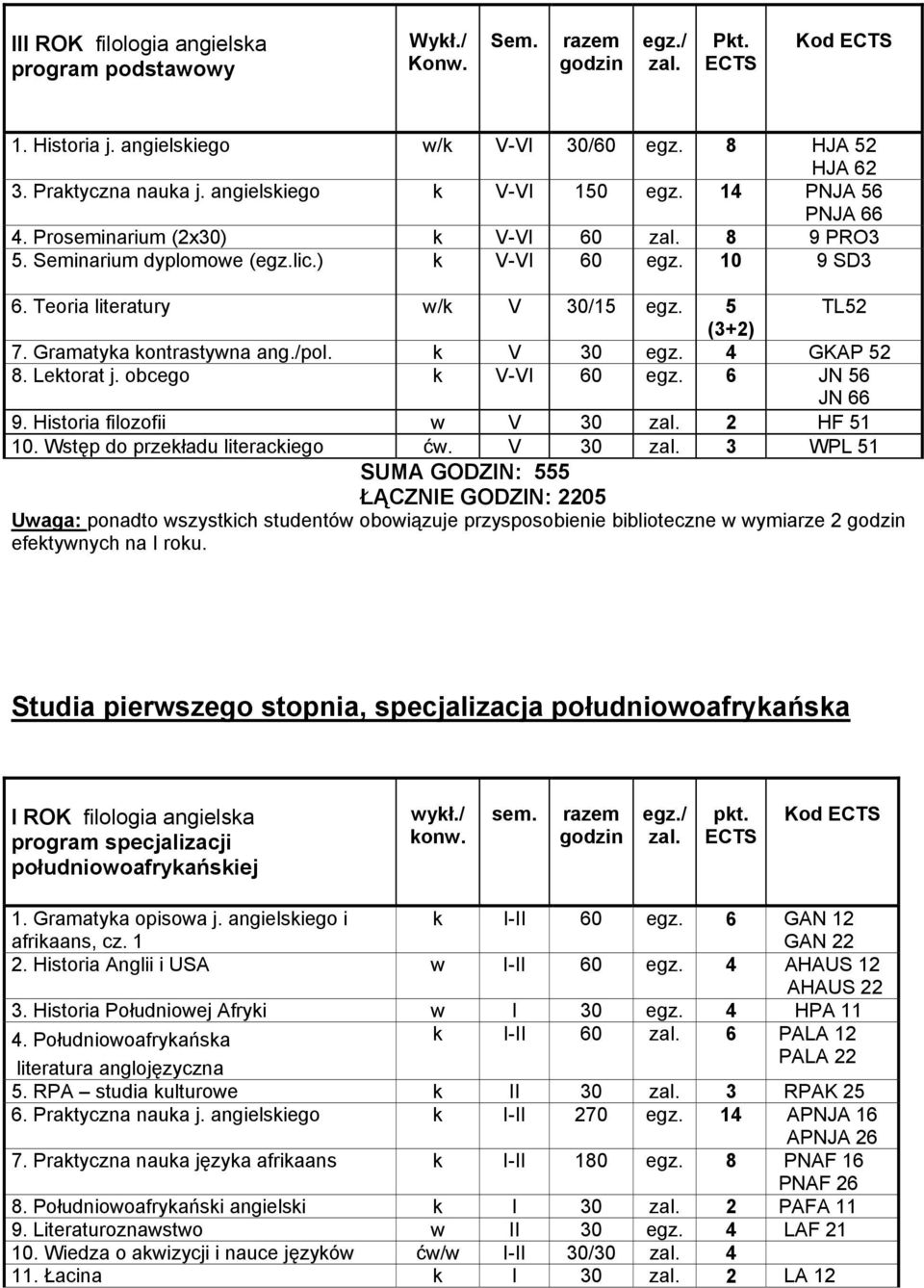 | III ROK filologia angielska program podstawowy | Wykł./ Konw. | Sem. | razem godzin | egz./ zal. | Pkt. ECTS | Kod ECTS |
|---|---|---|---|---|---|---|
| 1. Historia j. angielskiego | w/k | V-VI | 30/60 | egz. | 8 | HJA 52 HJA 62 |
| 3. Praktyczna nauka j. angielskiego | k | V-VI | 150 | egz. | 14 | PNJA 56 PNJA 66 |
| 4. Proseminarium (2x30) | k | V-VI | 60 | zal. | 8 | 9 PRO3 |
| 5. Seminarium dyplomowe (egz.lic.) | k | V-VI | 60 | egz. | 10 | 9 SD3 |
| 6. Teoria literatury | w/k | V | 30/15 | egz. | 5 (3+2) | TL52 |
| 7. Gramatyka kontrastywna ang./pol. | k | V | 30 | egz. | 4 | GKAP 52 |
| 8. Lektorat j. obcego | k | V-VI | 60 | egz. | 6 | JN 56 JN 66 |
| 9. Historia filozofii | w | V | 30 | zal. | 2 | HF 51 |
| 10. Wstęp do przekładu literackiego | ćw. | V | 30 | zal. | 3 | WPL 51 |

SUMA GODZIN: 555
ŁĄCZNIE GODZIN: 2205
Uwaga: ponadto wszystkich studentów obowiązuje przysposobienie biblioteczne w wymiarze 2 godzin efektywnych na I roku.

Studia pierwszego stopnia, specjalizacja południowoafrykańska

| I ROK filologia angielska program specjalizacji południowoafrykańskiej | wykł./ konw. | sem. | razem godzin | egz./ zal. | pkt. ECTS | Kod ECTS |
|---|---|---|---|---|---|---|
| 1. Gramatyka opisowa j. angielskiego i afrikaans, cz. 1 | k | I-II | 60 | egz. | 6 | GAN 12 GAN 22 |
| 2. Historia Anglii i USA | w | I-II | 60 | egz. | 4 | AHAUS 12 AHAUS 22 |
| 3. Historia Południowej Afryki | w | I | 30 | egz. | 4 | HPA 11 |
| 4. Południowoafrykańska literatura anglojęzyczna | k | I-II | 60 | zal. | 6 | PALA 12 PALA 22 |
| 5. RPA – studia kulturowe | k | II | 30 | zal. | 3 | RPAK 25 |
| 6. Praktyczna nauka j. angielskiego | k | I-II | 270 | egz. | 14 | APNJA 16 APNJA 26 |
| 7. Praktyczna nauka języka afrikaans | k | I-II | 180 | egz. | 8 | PNAF 16 PNAF 26 |
| 8. Południowoafrykański angielski | k | I | 30 | zal. | 2 | PAFA 11 |
| 9. Literaturoznawstwo | w | II | 30 | egz. | 4 | LAF 21 |
| 10. Wiedza o akwizycji i nauce języków | ćw/w | I-II | 30/30 | zal. | 4 | |
| 11. Łacina | k | I | 30 | zal. | 2 | LA 12 |